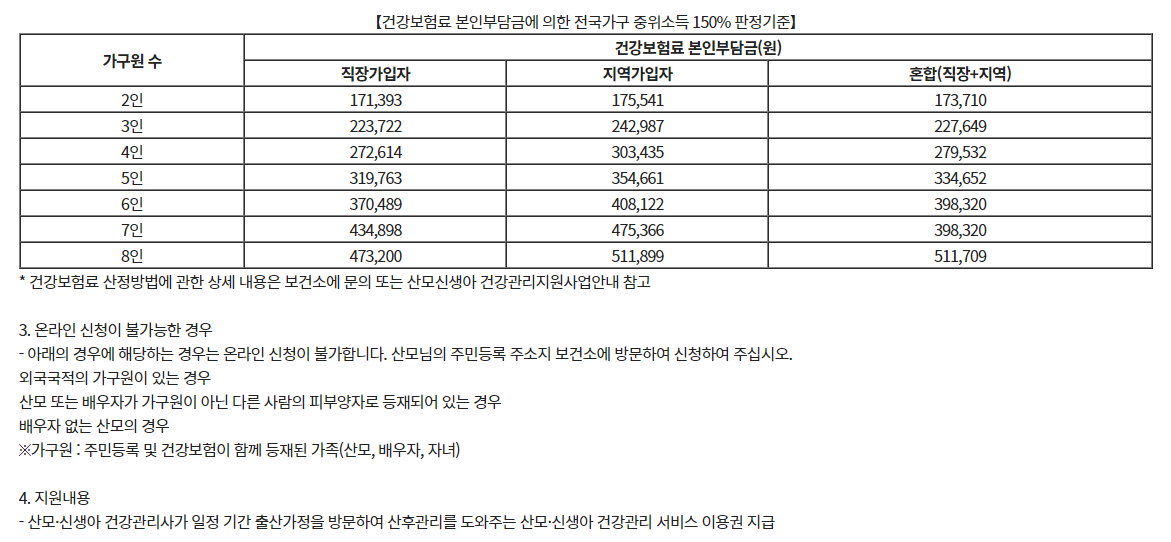 【건강보험료 본인부담금에 의한 전국가구 중위소득 150% 판정기준】

| 가구원 수 | 건강보험료 본인부담금(원) | | |
|---|---|---|---|
| | 직장가입자 | 지역가입자 | 혼합(직장+지역) |
| 2인 | 171,393 | 175,541 | 173,710 |
| 3인 | 223,722 | 242,987 | 227,649 |
| 4인 | 272,614 | 303,435 | 279,532 |
| 5인 | 319,763 | 354,661 | 334,652 |
| 6인 | 370,489 | 408,122 | 398,320 |
| 7인 | 434,898 | 475,366 | 398,320 |
| 8인 | 473,200 | 511,899 | 511,709 |

* 건강보험료 산정방법에 관한 상세 내용은 보건소에 문의 또는 산모신생아 건강관리지원사업안내 참고

3. 온라인 신청이 불가능한 경우
- 아래의 경우에 해당하는 경우는 온라인 신청이 불가합니다. 산모님의 주민등록 주소지 보건소에 방문하여 신청하여 주십시오.
외국국적의 가구원이 있는 경우
산모 또는 배우자가 가구원이 아닌 다른 사람의 피부양자로 등재되어 있는 경우
배우자 없는 산모의 경우
※가구원 : 주민등록 및 건강보험이 함께 등재된 가족(산모, 배우자, 자녀)

4. 지원내용
- 산모·신생아 건강관리사가 일정 기간 출산가정을 방문하여 산후관리를 도와주는 산모·신생아 건강관리 서비스 이용권 지급